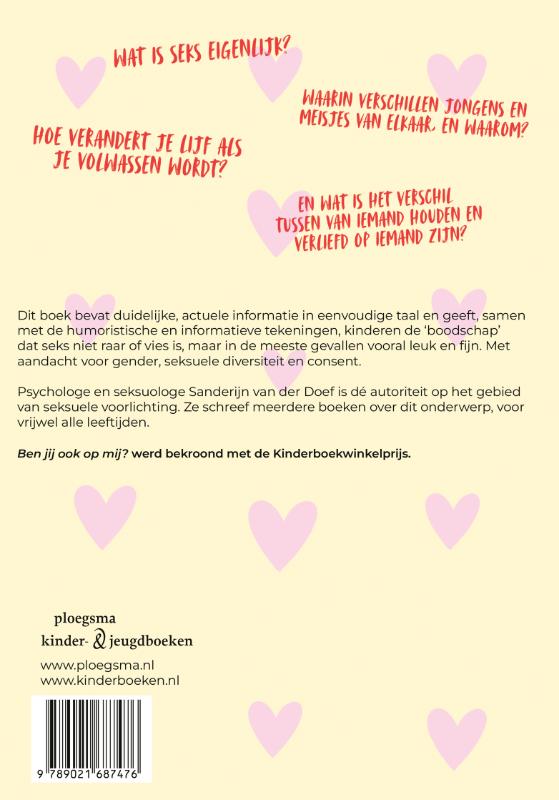 WAT IS SEKS EIGENLIJK?

WAARIN VERSCHILLEN JONGENS EN MEISJES VAN ELKAAR, EN WAAROM?

HOE VERANDERT JE LIJF ALS JE VOLWASSEN WORDT?

EN WAT IS HET VERSCHIL TUSSEN VAN IEMAND HOUDEN EN VERLIEFD OP IEMAND ZIJN?

Dit boek bevat duidelijke, actuele informatie in eenvoudige taal en geeft, samen met de humoristische en informatieve tekeningen, kinderen de 'boodschap' dat seks niet raar of vies is, maar in de meeste gevallen vooral leuk en fijn. Met aandacht voor gender, seksuele diversiteit en consent.

Psychologe en seksuologe Sanderijn van der Doef is dé autoriteit op het gebied van seksuele voorlichting. Ze schreef meerdere boeken over dit onderwerp, voor vrijwel alle leeftijden.

Ben jij ook op mij? werd bekroond met de Kinderboekwinkelprijs.

ploegsma
kinder- & jeugdboeken

www.ploegsma.nl
www.kinderboeken.nl

9 789021 687476